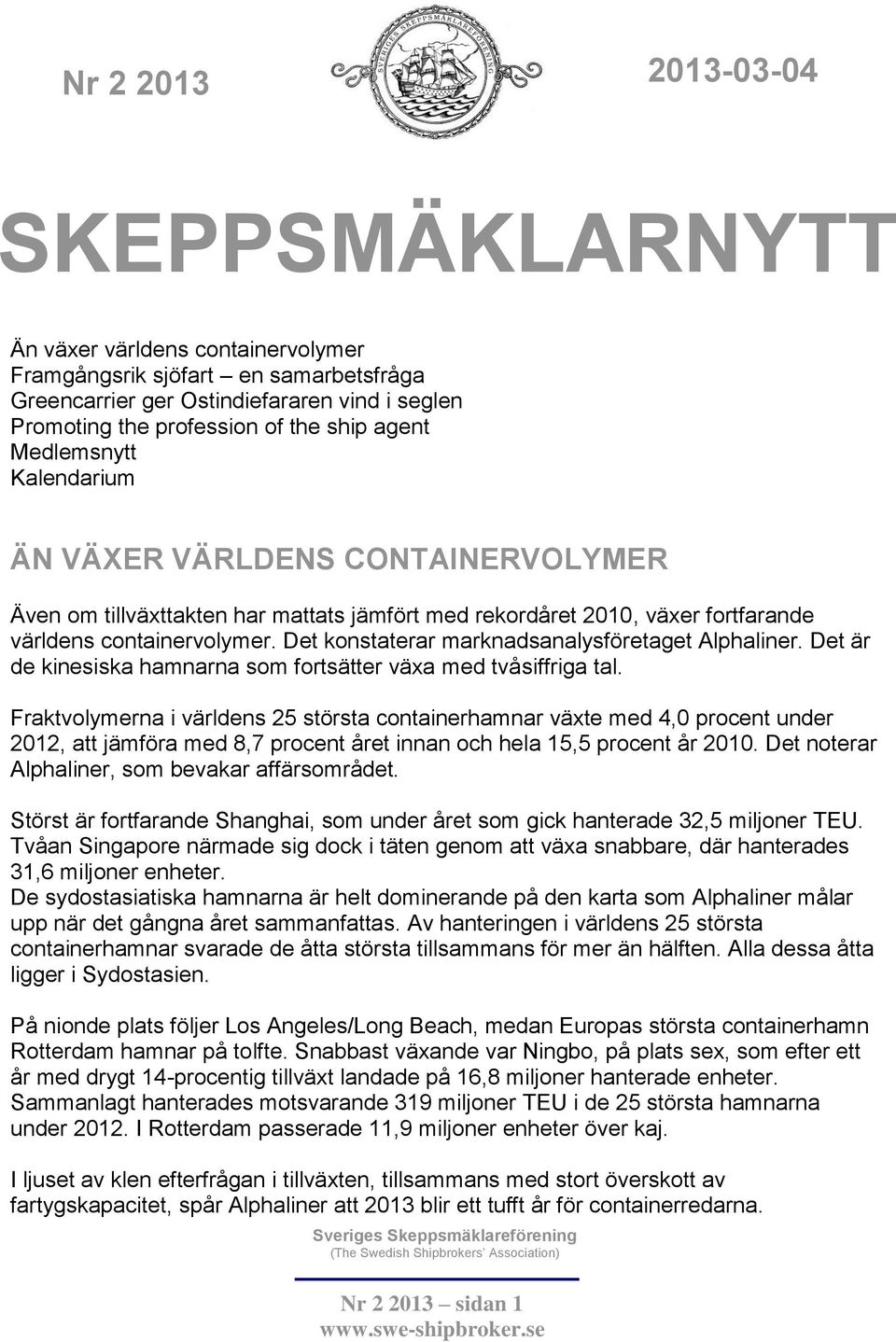 Nr 2 2013

SVERIGES SKEPPSMÄKLAREFÖRENING

2013-03-04

SKEPPSMÄKLARNYTT

Än växer världens containervolymer
Framgångsrik sjöfart – en samarbetsfråga
Greencarrier ger Ostindiefararen vind i seglen
Promoting the profession of the ship agent
Medlemsnytt
Kalendarium

ÄN VÄXER VÄRLDENS CONTAINERVOLYMER

Även om tillväxttakten har mattats jämfört med rekordåret 2010, växer fortfarande världens containervolymer. Det konstaterar marknadsanalysföretaget Alphaliner. Det är de kinesiska hamnarna som fortsätter växa med tvåsiffriga tal.

Fraktvolymerna i världens 25 största containerhamnar växte med 4,0 procent under 2012, att jämföra med 8,7 procent året innan och hela 15,5 procent år 2010. Det noterar Alphaliner, som bevakar affärsområdet.

Störst är fortfarande Shanghai, som under året som gick hanterade 32,5 miljoner TEU. Tvåan Singapore närmade sig dock i täten genom att växa snabbare, där hanterades 31,6 miljoner enheter.
De sydostasiatiska hamnarna är helt dominerande på den karta som Alphaliner målar upp när det gångna året sammanfattas. Av hanteringen i världens 25 största containerhamnar svarade de åtta största tillsammans för mer än hälften. Alla dessa åtta ligger i Sydostasien.

På nionde plats följer Los Angeles/Long Beach, medan Europas största containerhamn Rotterdam hamnar på tolfte. Snabbast växande var Ningbo, på plats sex, som efter ett år med drygt 14-procentig tillväxt landade på 16,8 miljoner hanterade enheter.
Sammanlagt hanterades motsvarande 319 miljoner TEU i de 25 största hamnarna under 2012. I Rotterdam passerade 11,9 miljoner enheter över kaj.

I ljuset av klen efterfrågan i tillväxten, tillsammans med stort överskott av fartygskapacitet, spår Alphaliner att 2013 blir ett tufft år för containerredarna.

Sveriges Skeppsmäklareförening
(The Swedish Shipbrokers' Association)

Nr 2 2013 – sidan 1
www.swe-shipbroker.se